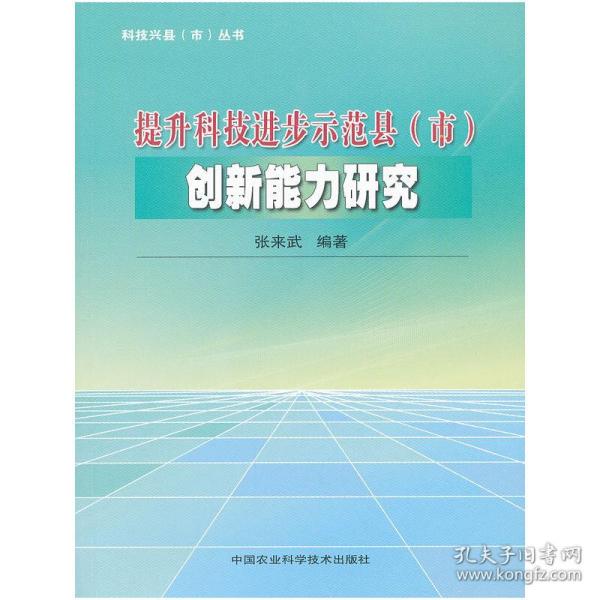 科技兴县（市）丛书

提升科技进步示范县（市）

创新能力研究

张来武 编著

中国农业科学技术出版社

孔夫子旧书网
www.kongfz.com